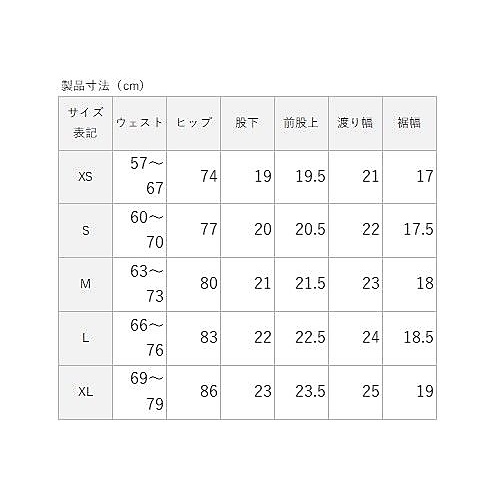 製品寸法（cm）

| サイズ表記 | ウェスト | ヒップ | 股下 | 前股上 | 渡り幅 | 裾幅 |
|---|---|---|---|---|---|---|
| XS | 57～67 | 74 | 19 | 19.5 | 21 | 17 |
| S | 60～70 | 77 | 20 | 20.5 | 22 | 17.5 |
| M | 63～73 | 80 | 21 | 21.5 | 23 | 18 |
| L | 66～76 | 83 | 22 | 22.5 | 24 | 18.5 |
| XL | 69～79 | 86 | 23 | 23.5 | 25 | 19 |